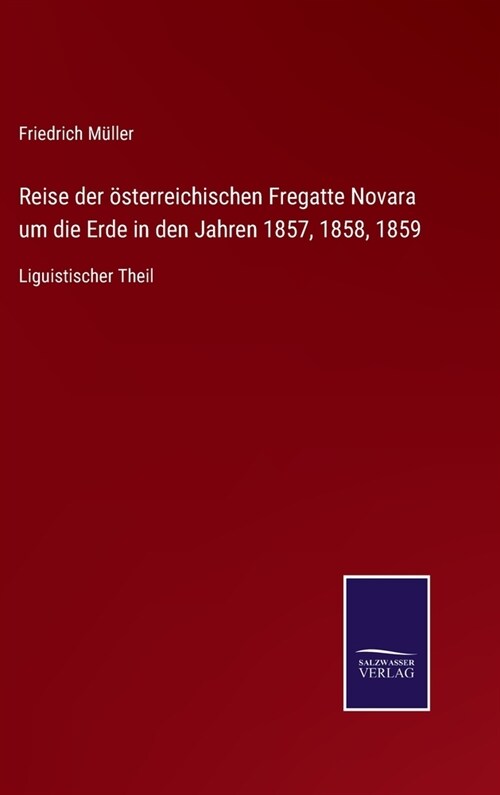 Friedrich Müller

Reise der österreichischen Fregatte Novara um die Erde in den Jahren 1857, 1858, 1859

Liguistischer Theil

SALZWASSER VERLAG